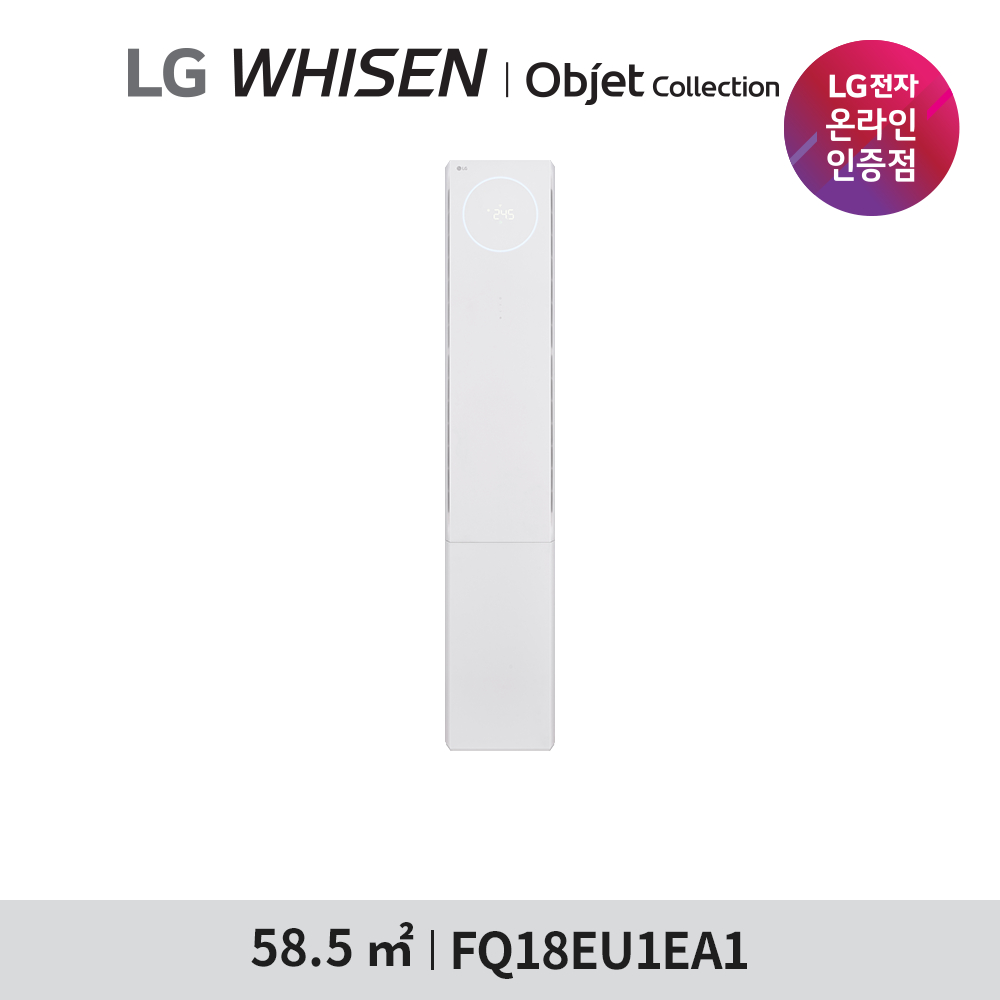 LG WHISEN | Objet Collection

LG전자
온라인
인증점

LG

24.5

58.5 ㎡ | FQ18EU1EA1